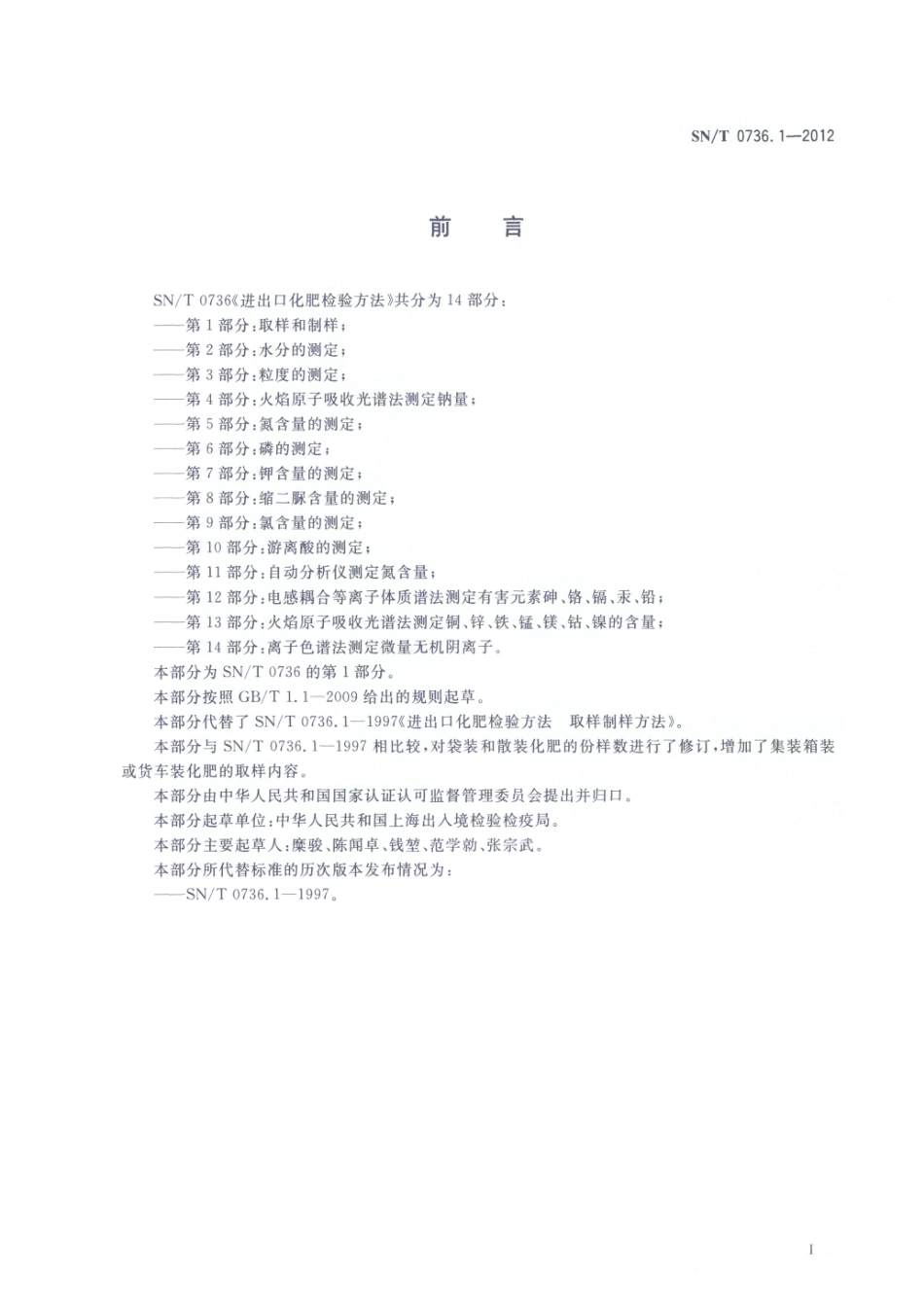 SN/T 0736.1—2012

前　言

SN/T 0736《进出口化肥检验方法》共分为 14 部分：
——第 1 部分：取样和制样；
——第 2 部分：水分的测定；
——第 3 部分：粒度的测定；
——第 4 部分：火焰原子吸收光谱法测定钠量；
——第 5 部分：氮含量的测定；
——第 6 部分：磷的测定；
——第 7 部分：钾含量的测定；
——第 8 部分：缩二脲含量的测定；
——第 9 部分：氯含量的测定；
——第 10 部分：游离酸的测定；
——第 11 部分：自动分析仪测定氮含量；
——第 12 部分：电感耦合等离子体质谱法测定有害元素砷、铬、镉、汞、铅；
——第 13 部分：火焰原子吸收光谱法测定铜、锌、铁、锰、镁、钴、镍的含量；
——第 14 部分：离子色谱法测定微量无机阴离子。
本部分为 SN/T 0736 的第 1 部分。
本部分按照 GB/T 1.1—2009 给出的规则起草。
本部分代替了 SN/T 0736.1—1997《进出口化肥检验方法　取样制样方法》。
本部分与 SN/T 0736.1—1997 相比较，对袋装和散装化肥的份样数进行了修订，增加了集装箱装或货车装化肥的取样内容。
本部分由中华人民共和国国家认证认可监督管理委员会提出并归口。
本部分起草单位：中华人民共和国上海出入境检验检疫局。
本部分主要起草人：糜骏、陈闻卓、钱堃、范学勍、张宗武。
本部分所代替标准的历次版本发布情况为：
——SN/T 0736.1—1997。

I